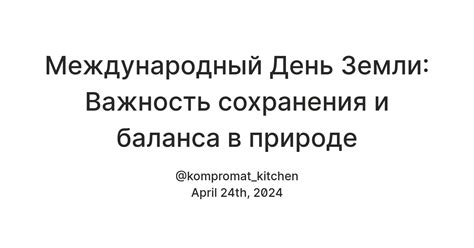 Международный День Земли: Важность сохранения и баланса в природе

@kompromat_kitchen
April 24th, 2024